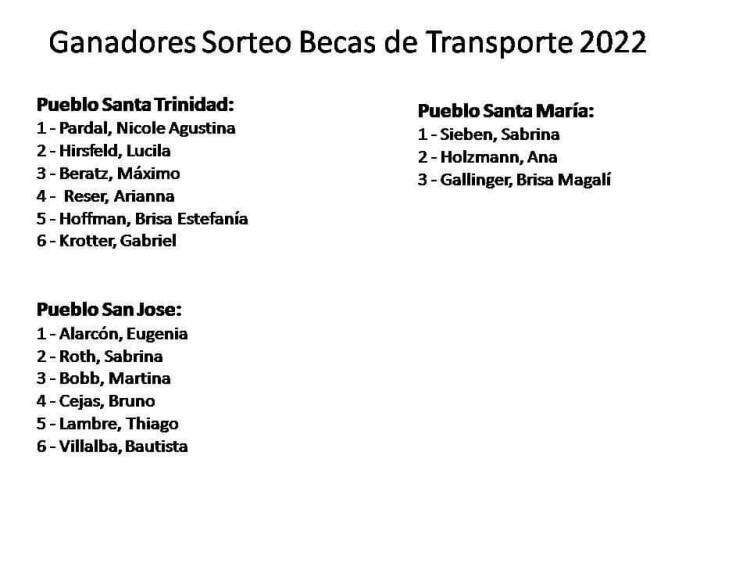 Ganadores Sorteo Becas de Transporte 2022

Pueblo Santa Trinidad:
1 - Pardal, Nicole Agustina
2 - Hirsfeld, Lucila
3 - Beratz, Máximo
4 - Reser, Arianna
5 - Hoffman, Brisa Estefanía
6 - Krotter, Gabriel

Pueblo San Jose:
1 - Alarcón, Eugenia
2 - Roth, Sabrina
3 - Bobb, Martina
4 - Cejas, Bruno
5 - Lambre, Thiago
6 - Villalba, Bautista

Pueblo Santa María:
1 - Sieben, Sabrina
2 - Holzmann, Ana
3 - Gallinger, Brisa Magalí